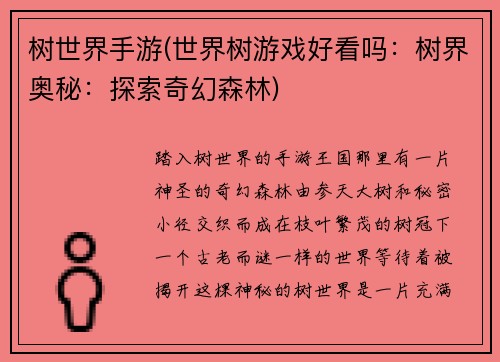 树世界手游(世界树游戏好看吗：树界奥秘：探索奇幻森林)

踏入树世界的手游王国那里有一片神圣的奇幻森林由参天大树和秘密小径交织而成在枝叶繁茂的树冠下一个古老而谜一样的世界等待着被揭开这棵神秘的树世界是一片充满